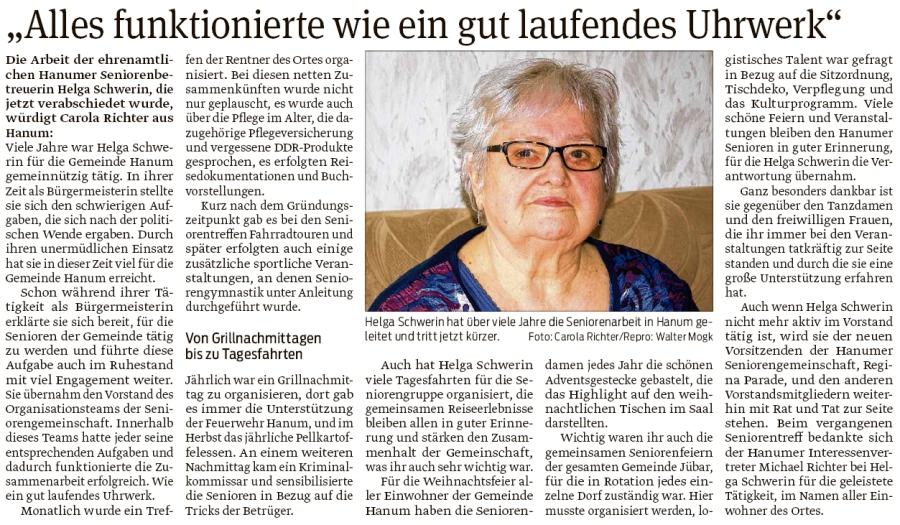 „Alles funktionierte wie ein gut laufendes Uhrwerk“

Die Arbeit der ehrenamtlichen Hanumer Seniorenbetreuerin Helga Schwerin, die jetzt verabschiedet wurde, würdigt Carola Richter aus Hanum:

Viele Jahre war Helga Schwerin für die Gemeinde Hanum gemeinnützig tätig. In ihrer Zeit als Bürgermeisterin stellte sie sich den schwierigen Aufgaben, die sich nach der politischen Wende ergaben. Durch ihren unermüdlichen Einsatz hat sie in dieser Zeit viel für die Gemeinde Hanum erreicht.

Schon während ihrer Tätigkeit als Bürgermeisterin erklärte sie sich bereit, für die Senioren der Gemeinde tätig zu werden und führte diese Aufgabe auch im Ruhestand mit viel Engagement weiter. Sie übernahm den Vorstand des Organisationsteams der Seniorengemeinschaft. Innerhalb dieses Teams hatte jeder seine entsprechenden Aufgaben und dadurch funktionierte die Zusammenarbeit erfolgreich. Wie ein gut laufendes Uhrwerk.

Monatlich wurde ein Treffen der Rentner des Ortes organisiert. Bei diesen netten Zusammenkünften wurde nicht nur geplauscht, es wurde auch über die Pflege im Alter, die dazugehörige Pflegeversicherung und vergessene DDR-Produkte gesprochen, es erfolgten Reisedokumentationen und Buchvorstellungen.

Kurz nach dem Gründungszeitpunkt gab es bei den Seniorentreffen Fahrradtouren und später erfolgten auch einige zusätzliche sportliche Veranstaltungen, an denen Seniorengymnastik unter Anleitung durchgeführt wurde.

Von Grillnachmittagen bis zu Tagesfahrten

Jährlich war ein Grillnachmittag zu organisieren, dort gab es immer die Unterstützung der Feuerwehr Hanum, und im Herbst das jährliche Pellkartoffelessen. An einem weiteren Nachmittag kam ein Kriminalkommissar und sensibilisierte die Senioren in Bezug auf die Tricks der Betrüger.

Helga Schwerin hat über viele Jahre die Seniorenarbeit in Hanum geleitet und tritt jetzt kürzer. Foto: Carola Richter/Repro: Walter Mogk

Auch hat Helga Schwerin viele Tagesfahrten für die Seniorengruppe organisiert, die gemeinsamen Reiseerlebnisse bleiben allen in guter Erinnerung und stärken den Zusammenhalt der Gemeinschaft, was ihr auch sehr wichtig war.

Für die Weihnachtsfeier aller Einwohner der Gemeinde Hanum haben die Seniorendamen jedes Jahr die schönen Adventsgestecke gebastelt, die das Highlight auf den weihnachtlichen Tischen im Saal darstellten.

Wichtig waren ihr auch die gemeinsamen Seniorenfeiern der gesamten Gemeinde Jübar, für die in Rotation jedes einzelne Dorf zuständig war. Hier musste organisiert werden, logistisches Talent war gefragt in Bezug auf die Sitzordnung, Tischdeko, Verpflegung und das Kulturprogramm. Viele schöne Feiern und Veranstaltungen bleiben den Hanumer Senioren in guter Erinnerung, für die Helga Schwerin die Verantwortung übernahm.

Ganz besonders dankbar ist sie gegenüber den Tanzdamen und den freiwilligen Frauen, die ihr immer bei den Veranstaltungen tatkräftig zur Seite standen und durch die sie eine große Unterstützung erfahren hat.

Auch wenn Helga Schwerin nicht mehr aktiv im Vorstand tätig ist, wird sie der neuen Vorsitzenden der Hanumer Seniorengemeinschaft, Regina Parade, und den anderen Vorstandsmitgliedern weiterhin mit Rat und Tat zur Seite stehen. Beim vergangenen Seniorentreff bedankte sich der Hanumer Interessenvertreter Michael Richter bei Helga Schwerin für die geleistete Tätigkeit, im Namen aller Einwohner des Ortes.